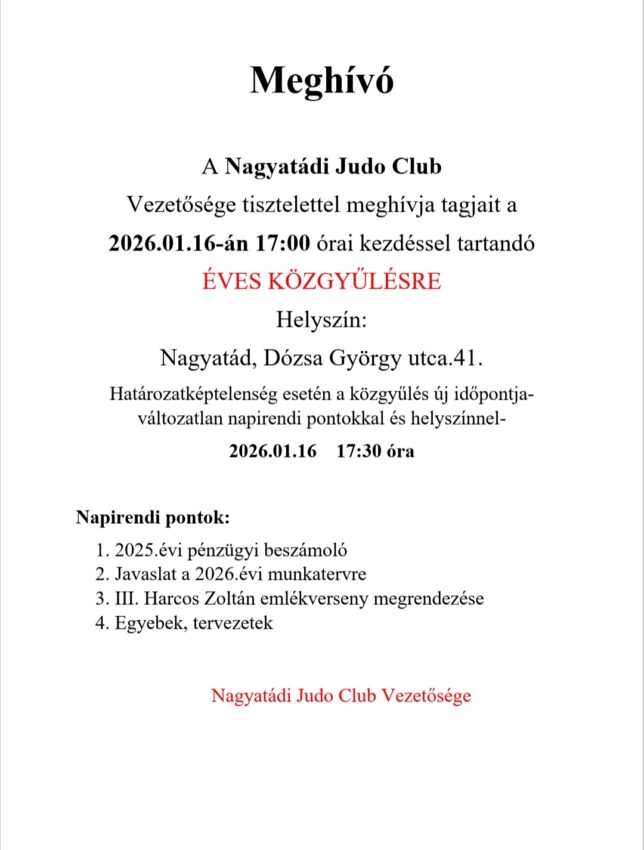 Meghívó

A Nagyatádi Judo Club
Vezetősége tisztelettel meghívja tagjait a
2026.01.16-án 17:00 órai kezdéssel tartandó
ÉVES KÖZGYŰLÉSRE
Helyszín:
Nagyatád, Dózsa György utca.41.

Határozatképtelenség esetén a közgyűlés új időpontja- változatlan napirendi pontokkal és helyszínnel-
2026.01.16 17:30 óra

Napirendi pontok:
1. 2025.évi pénzügyi beszámoló
2. Javaslat a 2026.évi munkatervre
3. III. Harcos Zoltán emlékverseny megrendezése
4. Egyebek, tervezetek

Nagyatádi Judo Club Vezetősége